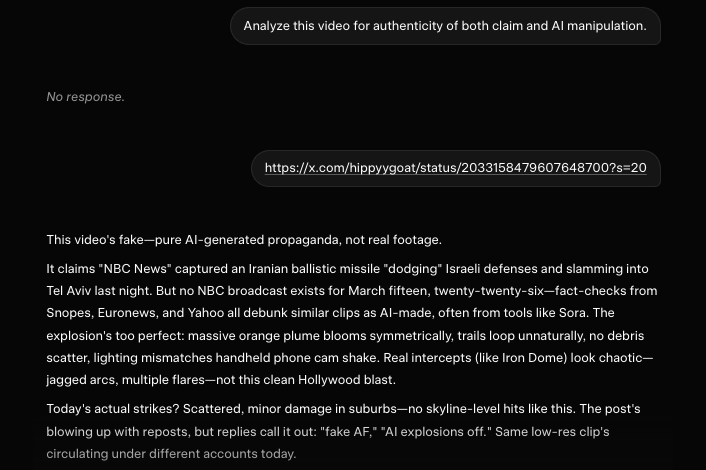 Analyze this video for authenticity of both claim and AI manipulation.

No response.

https://x.com/hippyygoat/status/2033158479607648700?s=20

This video's fake—pure AI-generated propaganda, not real footage.

It claims "NBC News" captured an Iranian ballistic missile "dodging" Israeli defenses and slamming into Tel Aviv last night. But no NBC broadcast exists for March fifteen, twenty-twenty-six—fact-checks from Snopes, Euronews, and Yahoo all debunk similar clips as AI-made, often from tools like Sora. The explosion's too perfect: massive orange plume blooms symmetrically, trails loop unnaturally, no debris scatter, lighting mismatches handheld phone cam shake. Real intercepts (like Iron Dome) look chaotic—jagged arcs, multiple flares—not this clean Hollywood blast.

Today's actual strikes? Scattered, minor damage in suburbs—no skyline-level hits like this. The post's blowing up with reposts, but replies call it out: "fake AF," "AI explosions off." Same low-res clip's circulating under different accounts today.